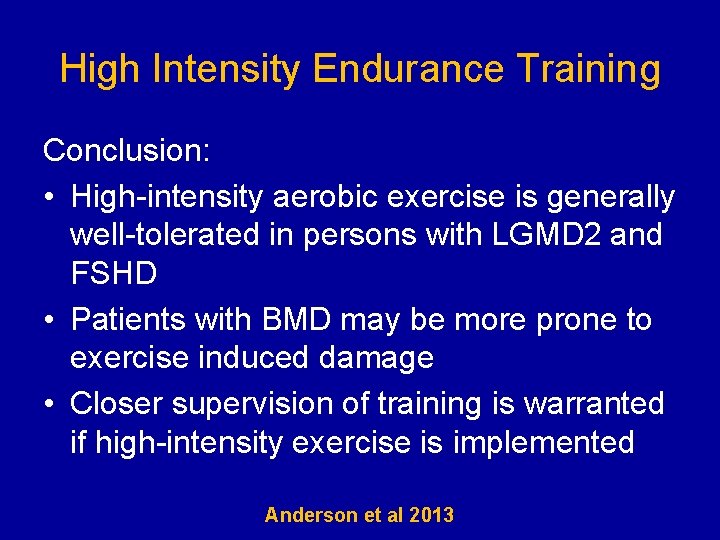 High Intensity Endurance Training

Conclusion:

• High-intensity aerobic exercise is generally well-tolerated in persons with LGMD2 and FSHD
• Patients with BMD may be more prone to exercise induced damage
• Closer supervision of training is warranted if high-intensity exercise is implemented

Anderson et al 2013